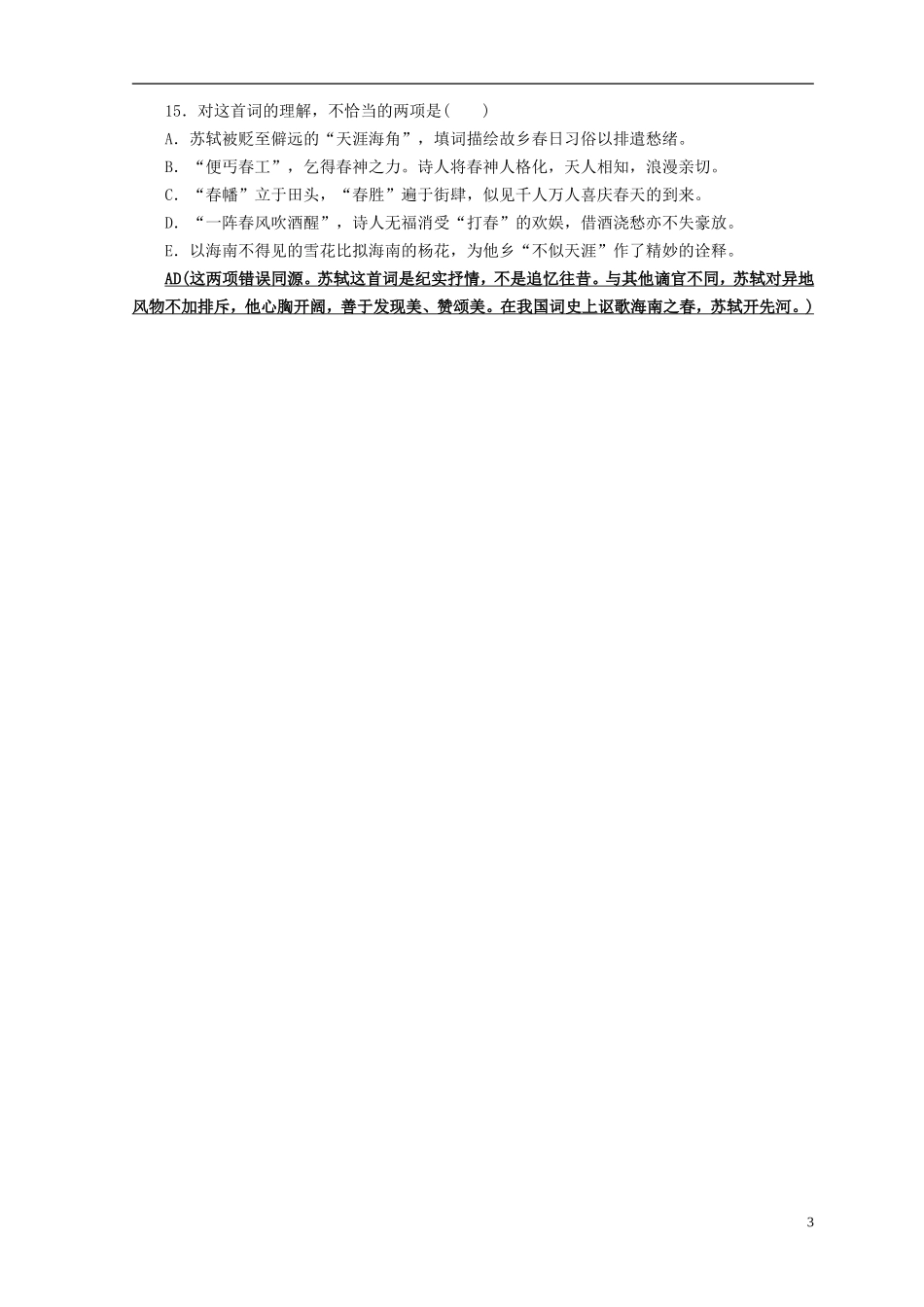 15．对这首词的理解，不恰当的两项是(　　)

A．苏轼被贬至僻远的“天涯海角”，填词描绘故乡春日习俗以排遣愁绪。

B．“便丐春工”，乞得春神之力。诗人将春神人格化，天人相知，浪漫亲切。

C．“春幡”立于田头，“春胜”遍于街肆，似见千人万人喜庆春天的到来。

D．“一阵春风吹酒醒”，诗人无福消受“打春”的欢娱，借酒浇愁亦不失豪放。

E．以海南不得见的雪花比拟海南的杨花，为他乡“不似天涯”作了精妙的诠释。

AD(这两项错误同源。苏轼这首词是纪实抒情，不是追忆往昔。与其他谪官不同，苏轼对异地风物不加排斥，他心胸开阔，善于发现美、赞颂美。在我国词史上讴歌海南之春，苏轼开先河。)

3